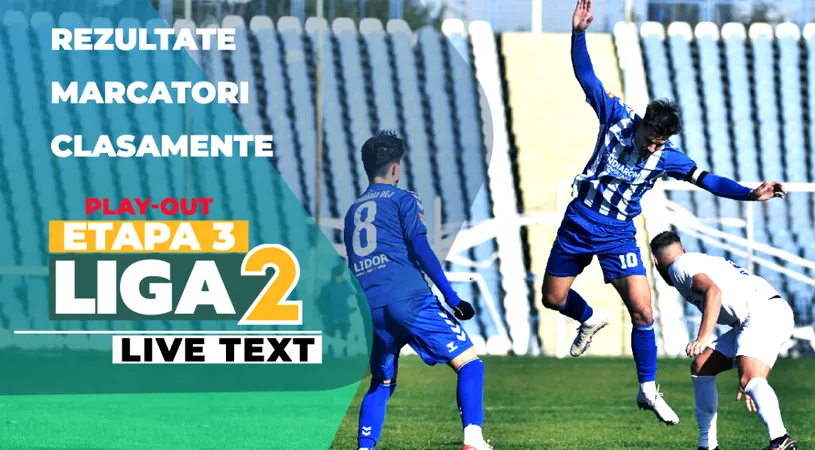 REZULTATE
MARCATORI
CLASAMENTE

PLAY-OUT
ETAPA 3
LIGA 2
LIVE TEXT

8
LIDOR
10